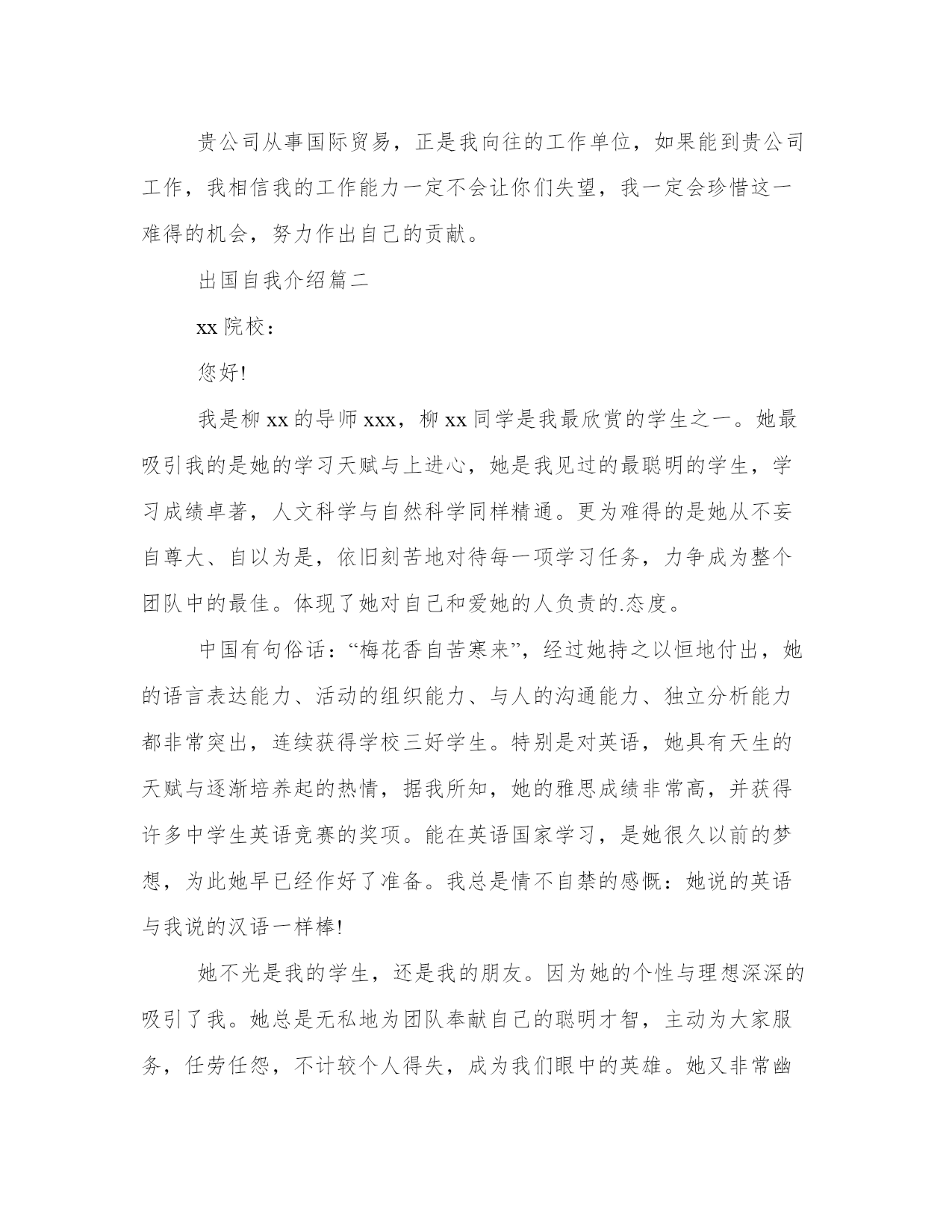 贵公司从事国际贸易，正是我向往的工作单位，如果能到贵公司工作，我相信我的工作能力一定不会让你们失望，我一定会珍惜这一难得的机会，努力作出自己的贡献。

出国自我介绍篇二

xx 院校：

您好!

我是柳 xx 的导师 xxx，柳 xx 同学是我最欣赏的学生之一。她最吸引我的是她的学习天赋与上进心，她是我见过的最聪明的学生，学习成绩卓著，人文科学与自然科学同样精通。更为难得的是她从不妄自尊大、自以为是，依旧刻苦地对待每一项学习任务，力争成为整个团队中的最佳。体现了她对自己和爱她的人负责的.态度。

中国有句俗话：“梅花香自苦寒来”，经过她持之以恒地付出，她的语言表达能力、活动的组织能力、与人的沟通能力、独立分析能力都非常突出，连续获得学校三好学生。特别是对英语，她具有天生的天赋与逐渐培养起的热情，据我所知，她的雅思成绩非常高，并获得许多中学生英语竞赛的奖项。能在英语国家学习，是她很久以前的梦想，为此她早已经作好了准备。我总是情不自禁的感慨：她说的英语与我说的汉语一样棒!

她不光是我的学生，还是我的朋友。因为她的个性与理想深深的吸引了我。她总是无私地为团队奉献自己的聪明才智，主动为大家服务，任劳任怨，不计较个人得失，成为我们眼中的英雄。她又非常幽